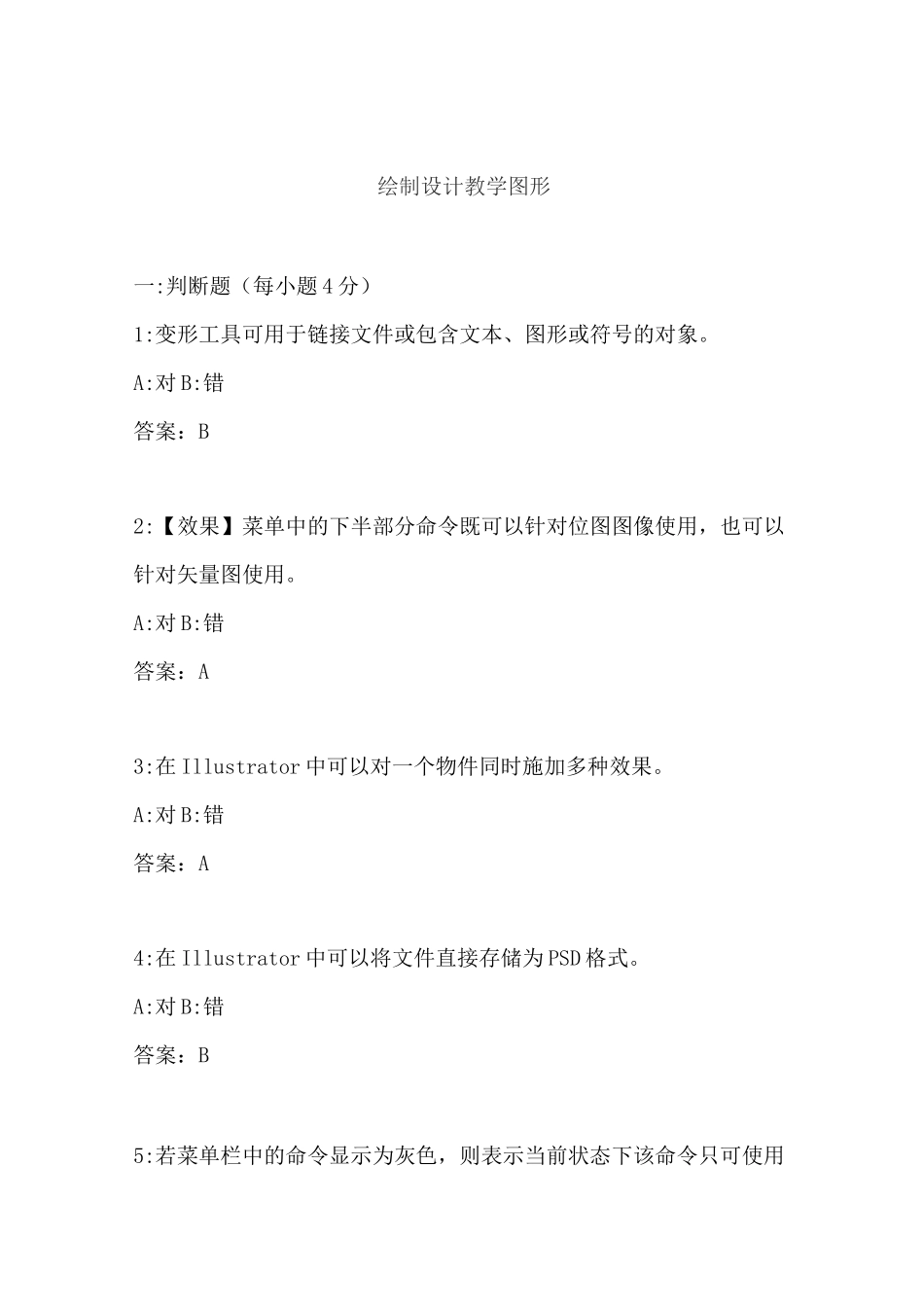 绘制设计教学图形

一:判断题（每小题4分）

1:变形工具可用于链接文件或包含文本、图形或符号的对象。

A:对 B:错

答案：B

2:【效果】菜单中的下半部分命令既可以针对位图图像使用，也可以针对矢量图使用。

A:对 B:错

答案：A

3:在Illustrator中可以对一个物件同时施加多种效果。

A:对 B:错

答案：A

4:在Illustrator中可以将文件直接存储为PSD格式。

A:对 B:错

答案：B

5:若菜单栏中的命令显示为灰色，则表示当前状态下该命令只可使用